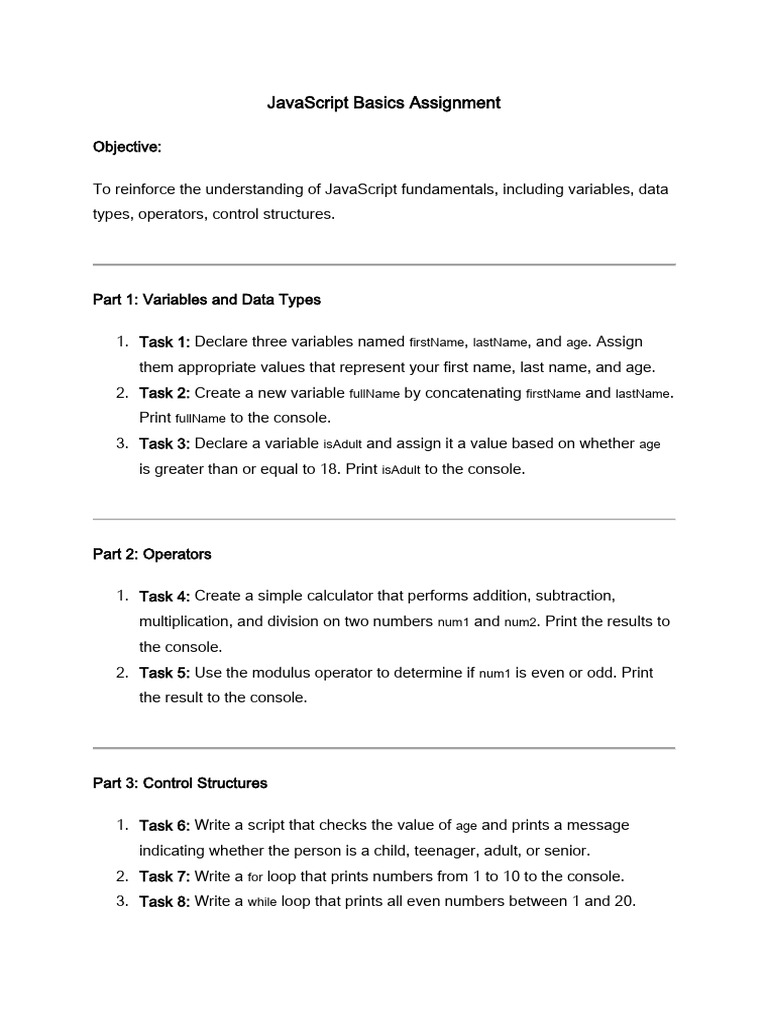 JavaScript Basics Assignment

Objective:

To reinforce the understanding of JavaScript fundamentals, including variables, data types, operators, control structures.

Part 1: Variables and Data Types

1. Task 1: Declare three variables named firstName, lastName, and age. Assign them appropriate values that represent your first name, last name, and age.
2. Task 2: Create a new variable fullName by concatenating firstName and lastName. Print fullName to the console.
3. Task 3: Declare a variable isAdult and assign it a value based on whether age is greater than or equal to 18. Print isAdult to the console.

Part 2: Operators

1. Task 4: Create a simple calculator that performs addition, subtraction, multiplication, and division on two numbers num1 and num2. Print the results to the console.
2. Task 5: Use the modulus operator to determine if num1 is even or odd. Print the result to the console.

Part 3: Control Structures

1. Task 6: Write a script that checks the value of age and prints a message indicating whether the person is a child, teenager, adult, or senior.
2. Task 7: Write a for loop that prints numbers from 1 to 10 to the console.
3. Task 8: Write a while loop that prints all even numbers between 1 and 20.